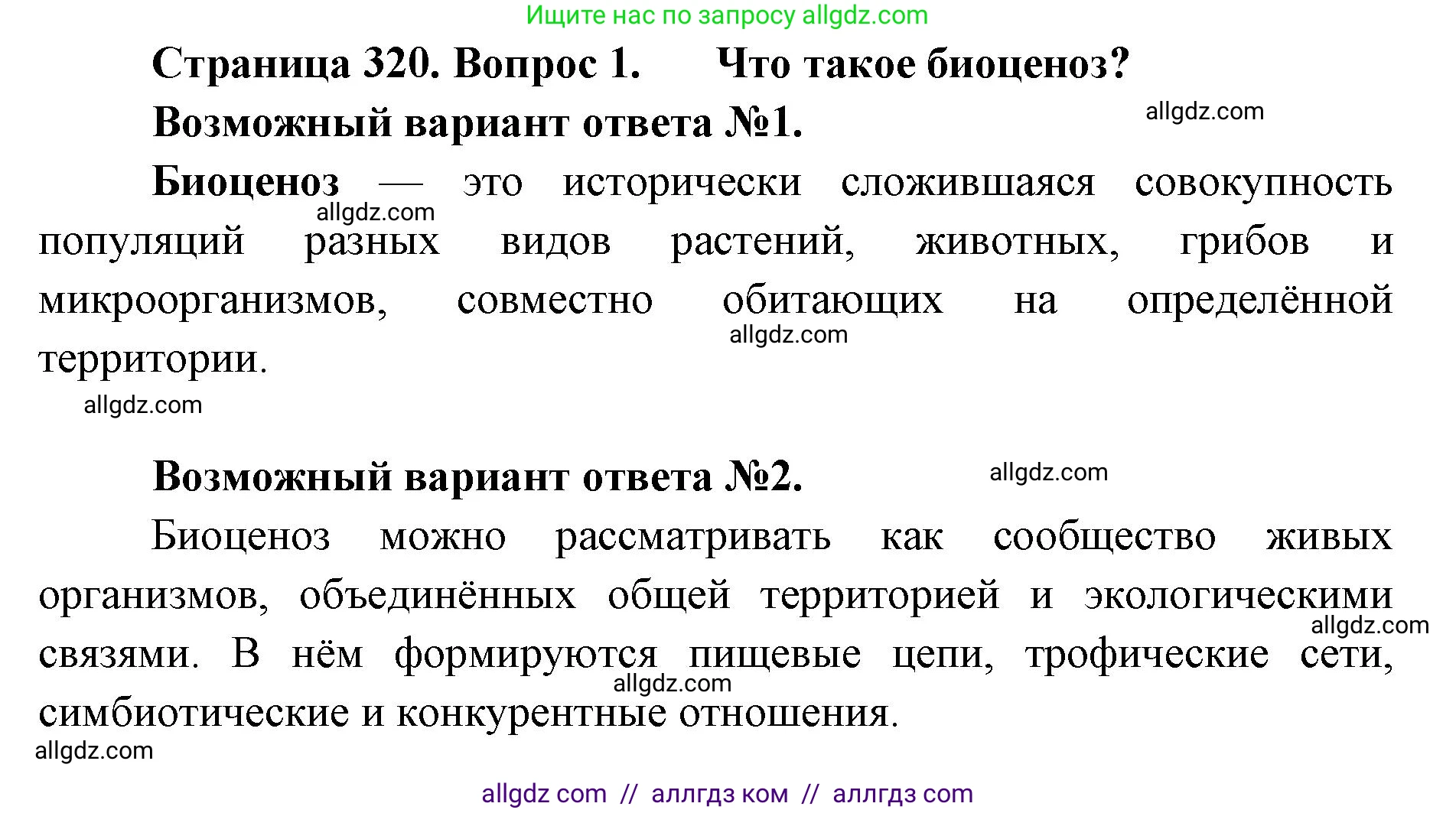 Ищите нас по запросу allgdz.com

Страница 320. Вопрос 1. Что такое биоценоз?

Возможный вариант ответа №1.

allgdz.com

Биоценоз — это исторически сложившаяся совокупность популяций разных видов растений, животных, грибов и микроорганизмов, совместно обитающих на определённой территории.

allgdz.com

allgdz.com

allgdz.com

Возможный вариант ответа №2.

allgdz.com

Биоценоз можно рассматривать как сообщество живых организмов, объединённых общей территорией и экологическими связями. В нём формируются пищевые цепи, трофические сети, симбиотические и конкурентные отношения.

allgdz.com

allgdz.com

allgdz.com

allgdz com // аллгдз ком // аллгдз com